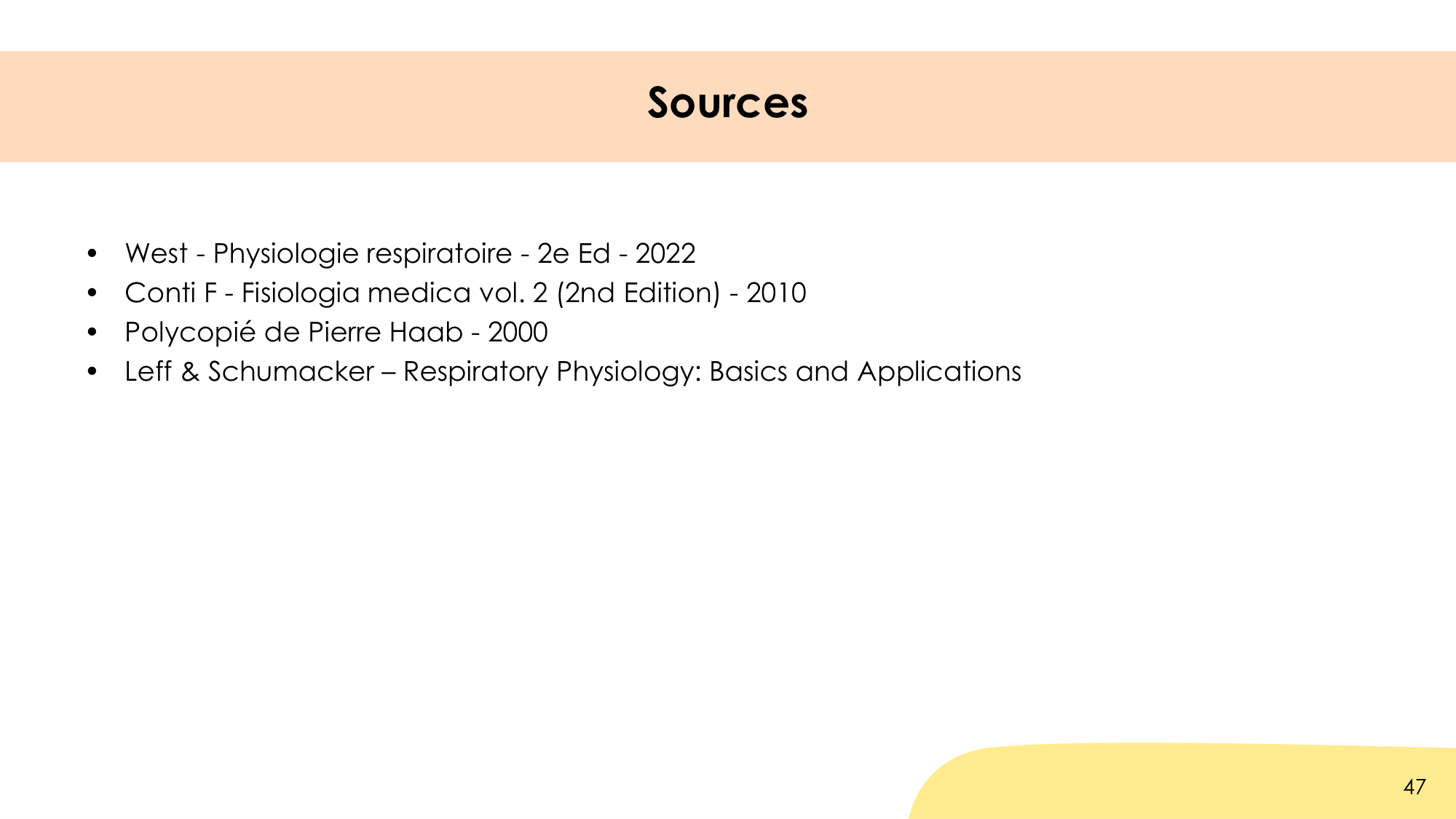 Sources

• West - Physiologie respiratoire - 2e Ed - 2022
• Conti F - Fisiologia medica vol. 2 (2nd Edition) - 2010
• Polycopié de Pierre Haab - 2000
• Leff & Schumacker – Respiratory Physiology: Basics and Applications

47